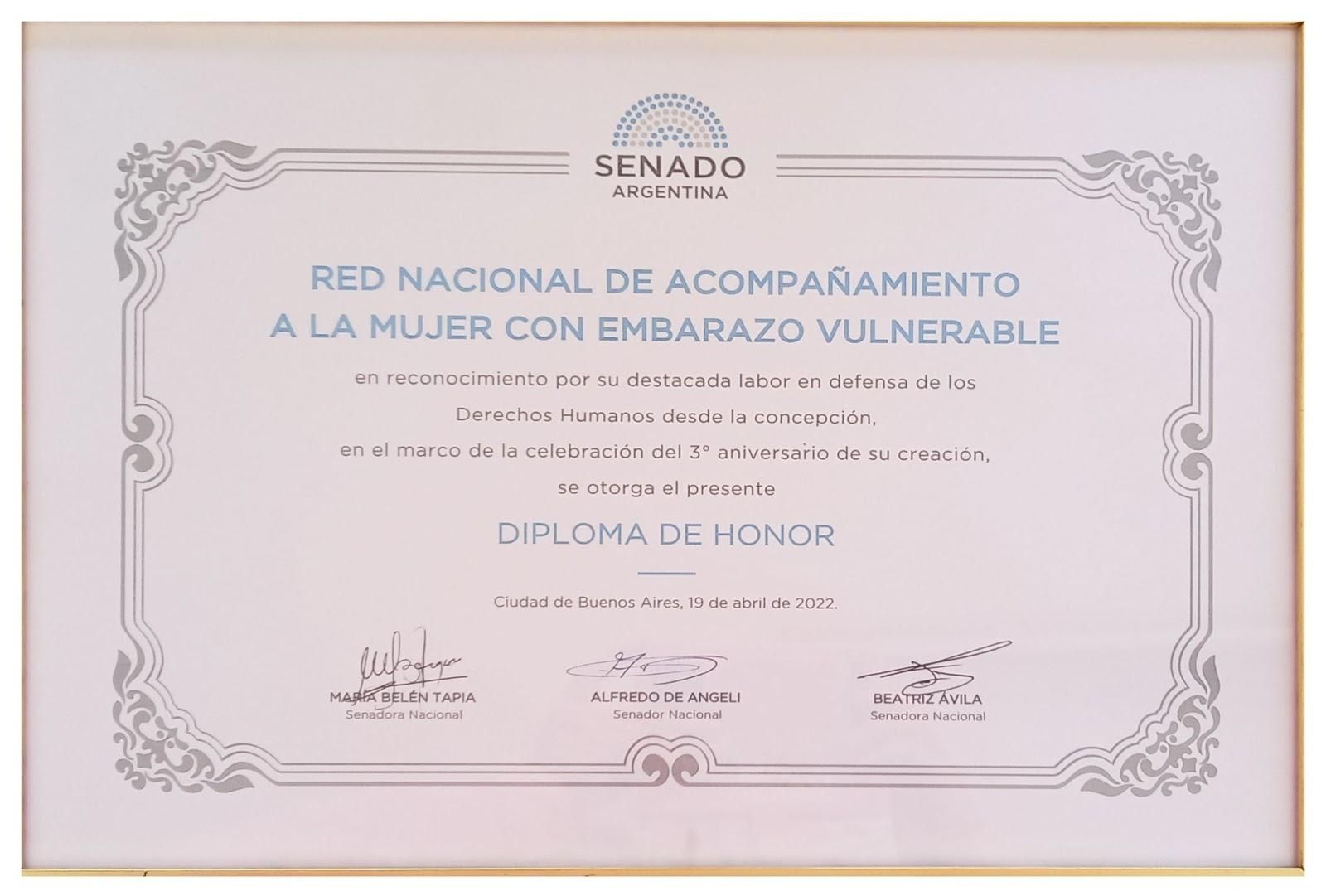 SENADO
ARGENTINA

RED NACIONAL DE ACOMPAÑAMIENTO A LA MUJER CON EMBARAZO VULNERABLE

en reconocimiento por su destacada labor en defensa de los Derechos Humanos desde la concepción, en el marco de la celebración del 3° aniversario de su creación, se otorga el presente

DIPLOMA DE HONOR

Ciudad de Buenos Aires, 19 de abril de 2022.

MARÍA BELÉN TAPIA
Senadora Nacional

ALFREDO DE ANGELI
Senador Nacional

BEATRIZ ÁVILA
Senadora Nacional